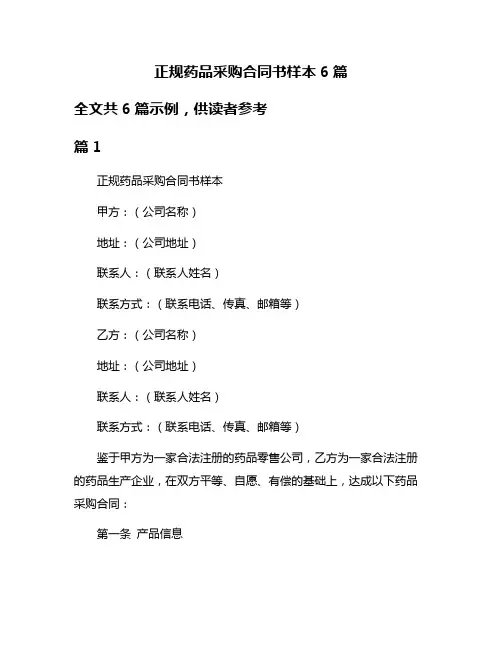 正规药品采购合同书样本 6 篇

全文共 6 篇示例，供读者参考

篇 1

正规药品采购合同书样本

甲方：（公司名称）

地址：（公司地址）

联系人：（联系人姓名）

联系方式：（联系电话、传真、邮箱等）

乙方：（公司名称）

地址：（公司地址）

联系人：（联系人姓名）

联系方式：（联系电话、传真、邮箱等）

鉴于甲方为一家合法注册的药品零售公司，乙方为一家合法注册的药品生产企业，在双方平等、自愿、有偿的基础上，达成以下药品采购合同：

第一条 产品信息